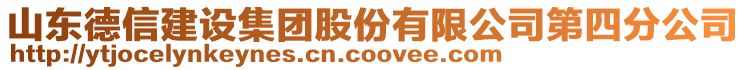 山东德信建设集团股份有限公司第四分公司
http://ytjocelynkeynes.cn.coovee.com